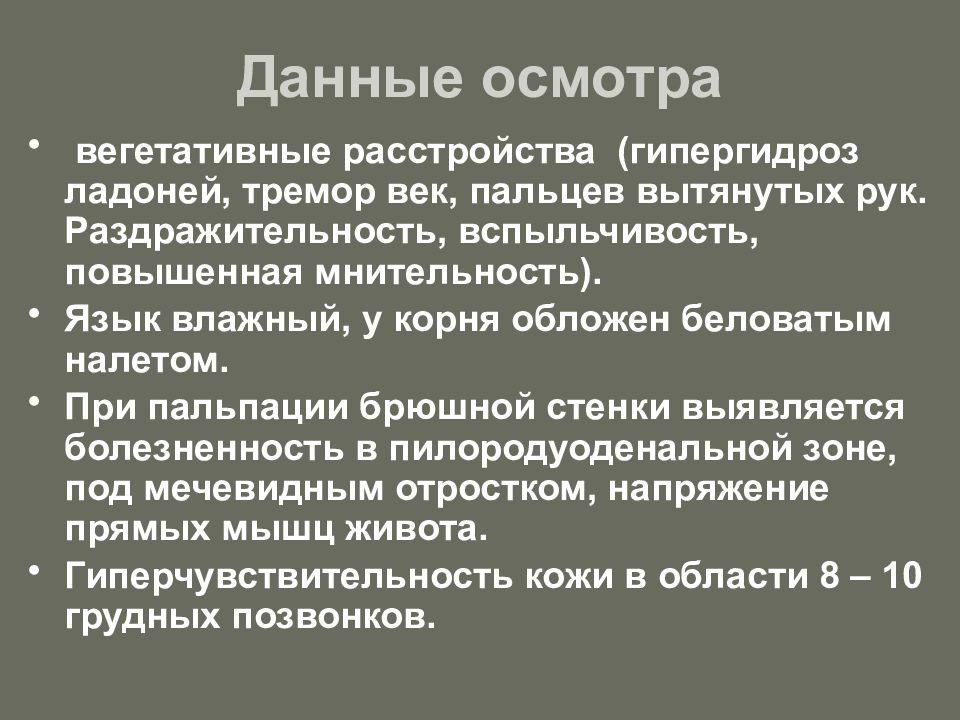 Данные осмотра

• вегетативные расстройства (гипергидроз ладоней, тремор век, пальцев вытянутых рук. Раздражительность, вспыльчивость, повышенная мнительность).
• Язык влажный, у корня обложен беловатым налетом.
• При пальпации брюшной стенки выявляется болезненность в пилородуоденальной зоне, под мечевидным отростком, напряжение прямых мышц живота.
• Гиперчувствительность кожи в области 8 – 10 грудных позвонков.